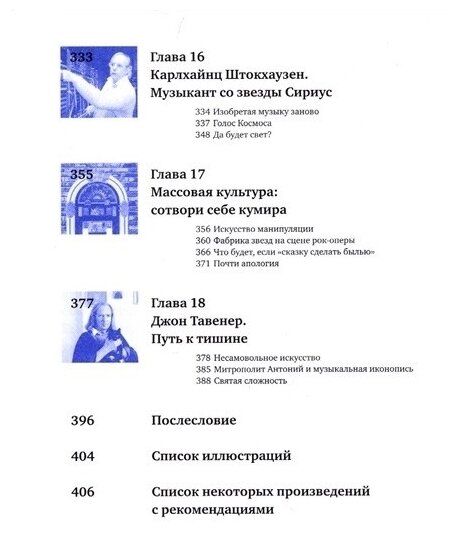 333

Глава 16
Карлхайнц Штокхаузен.
Музыкант со звезды Сириус

334 Изобретая музыку заново
337 Голос Космоса
348 Да будет свет?

355

Глава 17
Массовая культура:
сотвори себе кумира

356 Искусство манипуляции
360 Фабрика звезд на сцене рок-оперы
366 Что будет, если «сказку сделать былью»
371 Почти апология

377

Глава 18
Джон Тавенер.
Путь к тишине

378 Несамовольное искусство
385 Митрополит Антоний и музыкальная иконопись
388 Святая сложность

396 Послесловие

404 Список иллюстраций

406 Список некоторых произведений с рекомендациями